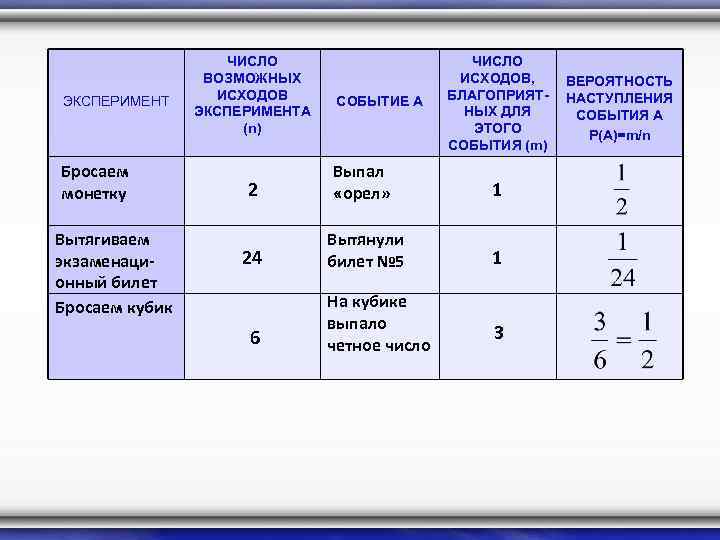 | ЭКСПЕРИМЕНТ | ЧИСЛО ВОЗМОЖНЫХ ИСХОДОВ ЭКСПЕРИМЕНТА (n) | СОБЫТИЕ А | ЧИСЛО ИСХОДОВ, БЛАГОПРИЯТНЫХ ДЛЯ ЭТОГО СОБЫТИЯ (m) | ВЕРОЯТНОСТЬ НАСТУПЛЕНИЯ СОБЫТИЯ А P(A)=m/n |
|---|---|---|---|---|
| Бросаем монетку | 2 | Выпал «орел» | 1 | $\frac{1}{2}$ |
| Вытягиваем экзаменационный билет | 24 | Вытянули билет №5 | 1 | $\frac{1}{24}$ |
| Бросаем кубик | 6 | На кубике выпало четное число | 3 | $\frac{3}{6}=\frac{1}{2}$ |